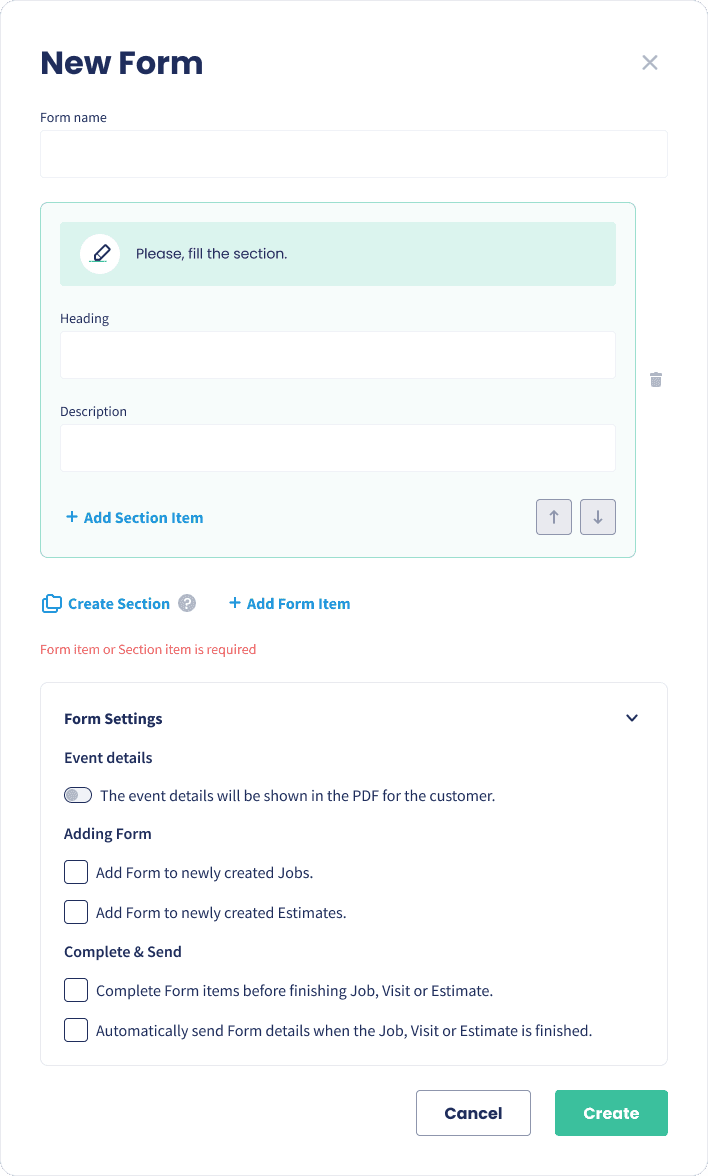 New Form

Form name

Please, fill the section.

Heading

Description

+ Add Section Item

Create Section

+ Add Form Item

Form item or Section item is required

Form Settings

Event details

The event details will be shown in the PDF for the customer.

Adding Form

Add Form to newly created Jobs.

Add Form to newly created Estimates.

Complete & Send

Complete Form items before finishing Job, Visit or Estimate.

Automatically send Form details when the Job, Visit or Estimate is finished.

Cancel

Create